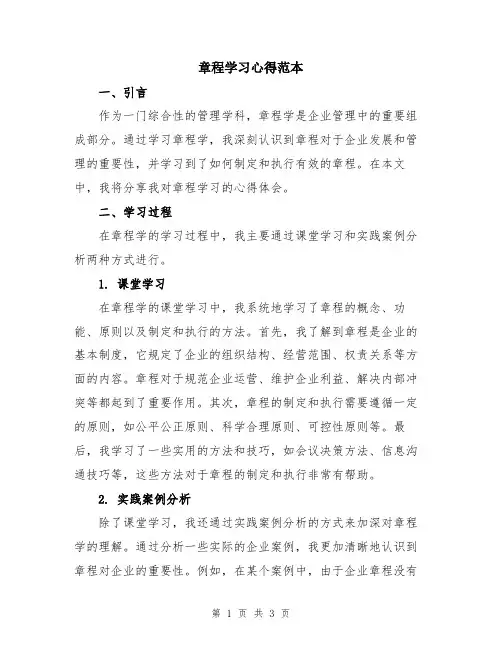 章程学习心得范本

一、引言

作为一门综合性的管理学科，章程学是企业管理中的重要组成部分。通过学习章程学，我深刻认识到章程对于企业发展和管理的重要性，并学习到了如何制定和执行有效的章程。在本文中，我将分享我对章程学习的心得体会。

二、学习过程

在章程学的学习过程中，我主要通过课堂学习和实践案例分析两种方式进行。

1. 课堂学习

在章程学的课堂学习中，我系统地学习了章程的概念、功能、原则以及制定和执行的方法。首先，我了解到章程是企业的基本制度，它规定了企业的组织结构、经营范围、权责关系等方面的内容。章程对于规范企业运营、维护企业利益、解决内部冲突等都起到了重要作用。其次，章程的制定和执行需要遵循一定的原则，如公平公正原则、科学合理原则、可控性原则等。最后，我学习了一些实用的方法和技巧，如会议决策方法、信息沟通技巧等，这些方法对于章程的制定和执行非常有帮助。

2. 实践案例分析

除了课堂学习，我还通过实践案例分析的方式来加深对章程学的理解。通过分析一些实际的企业案例，我更加清晰地认识到章程对企业的重要性。例如，在某个案例中，由于企业章程没有

第 1 页 共 3 页